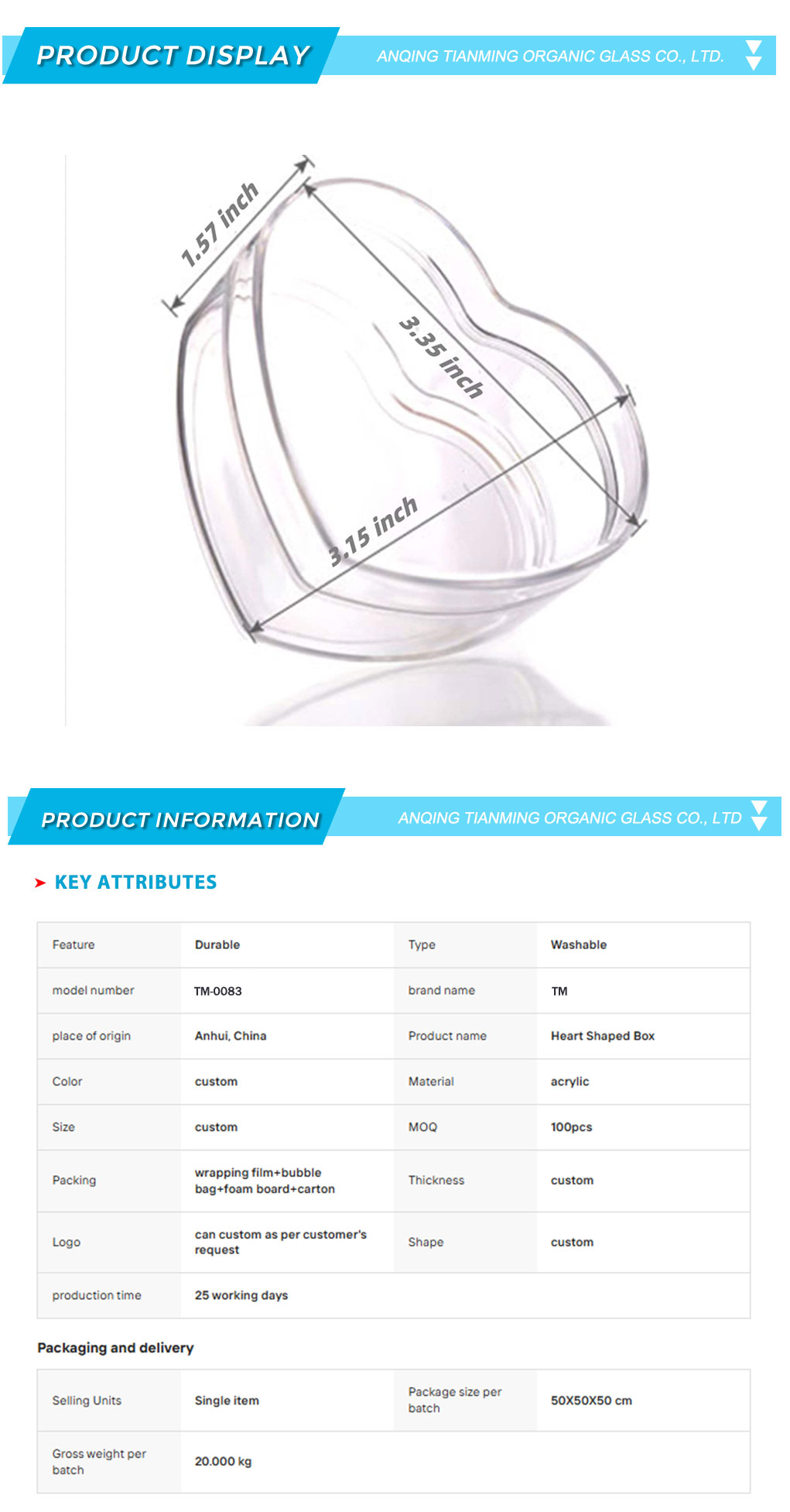 PRODUCT DISPLAY

ANQING TIANMING ORGANIC GLASS CO., LTD.

1.57 inch

3.35 inch

3.15 inch

PRODUCT INFORMATION

ANQING TIANMING ORGANIC GLASS CO., LTD

KEY ATTRIBUTES

| Feature | Durable | Type | Washable |
|---|---|---|---|
| model number | TM-0083 | brand name | TM |
| place of origin | Anhui, China | Product name | Heart Shaped Box |
| Color | custom | Material | acrylic |
| Size | custom | MOQ | 100pcs |
| Packing | wrapping film+bubble bag+foam board+carton | Thickness | custom |
| Logo | can custom as per customer's request | Shape | custom |
| production time | 25 working days | | |

Packaging and delivery

| Selling Units | Single item | Package size per batch | 50X50X50 cm |
|---|---|---|---|
| Gross weight per batch | 20.000 kg | | |